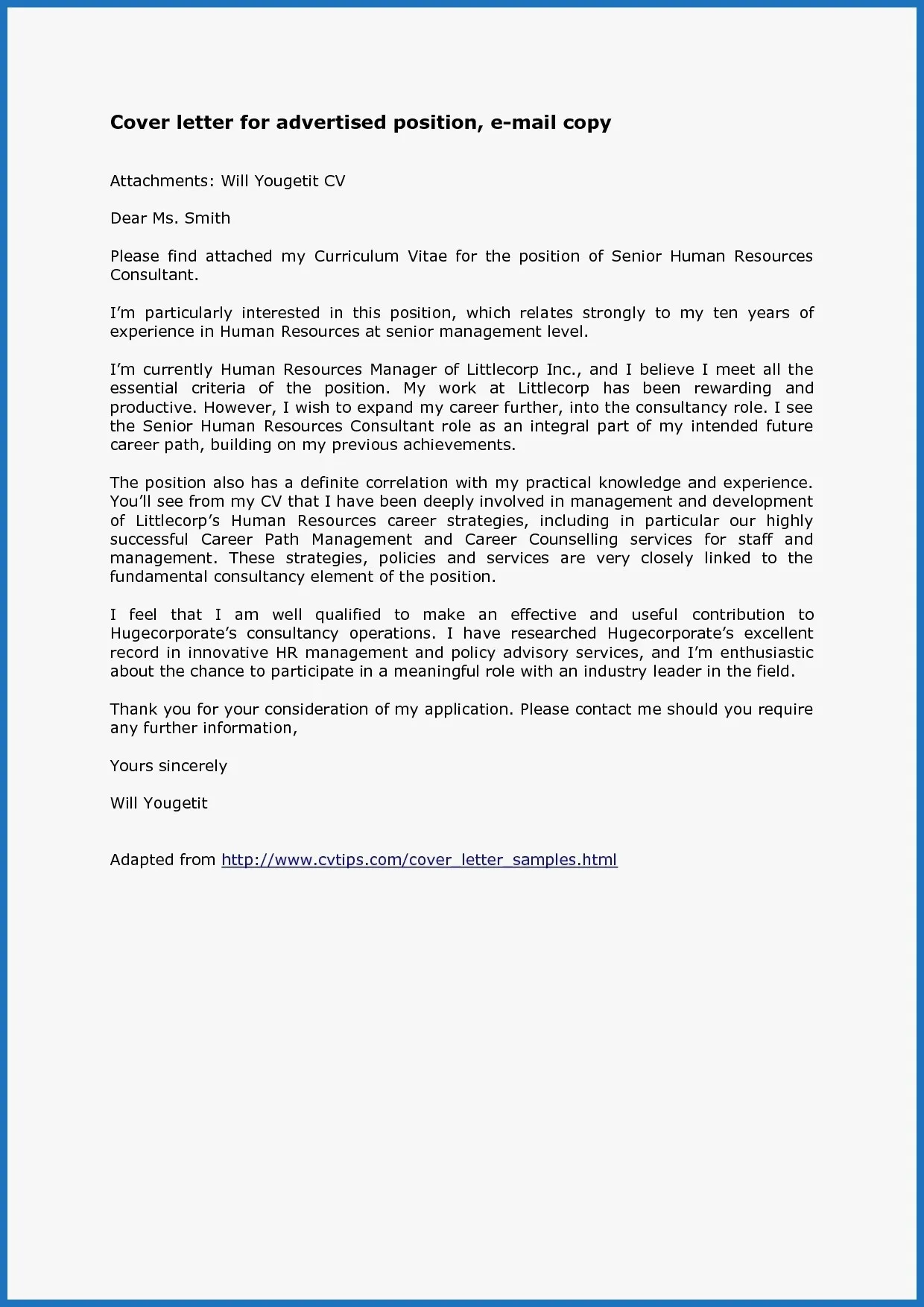 Cover letter for advertised position, e-mail copy

Attachments: Will Yougetit CV

Dear Ms. Smith

Please find attached my Curriculum Vitae for the position of Senior Human Resources Consultant.

I'm particularly interested in this position, which relates strongly to my ten years of experience in Human Resources at senior management level.

I'm currently Human Resources Manager of Littlecorp Inc., and I believe I meet all the essential criteria of the position. My work at Littlecorp has been rewarding and productive. However, I wish to expand my career further, into the consultancy role. I see the Senior Human Resources Consultant role as an integral part of my intended future career path, building on my previous achievements.

The position also has a definite correlation with my practical knowledge and experience. You'll see from my CV that I have been deeply involved in management and development of Littlecorp's Human Resources career strategies, including in particular our highly successful Career Path Management and Career Counselling services for staff and management. These strategies, policies and services are very closely linked to the fundamental consultancy element of the position.

I feel that I am well qualified to make an effective and useful contribution to Hugecorporate's consultancy operations. I have researched Hugecorporate's excellent record in innovative HR management and policy advisory services, and I'm enthusiastic about the chance to participate in a meaningful role with an industry leader in the field.

Thank you for your consideration of my application. Please contact me should you require any further information,

Yours sincerely

Will Yougetit

Adapted from http://www.cvtips.com/cover_letter_samples.html